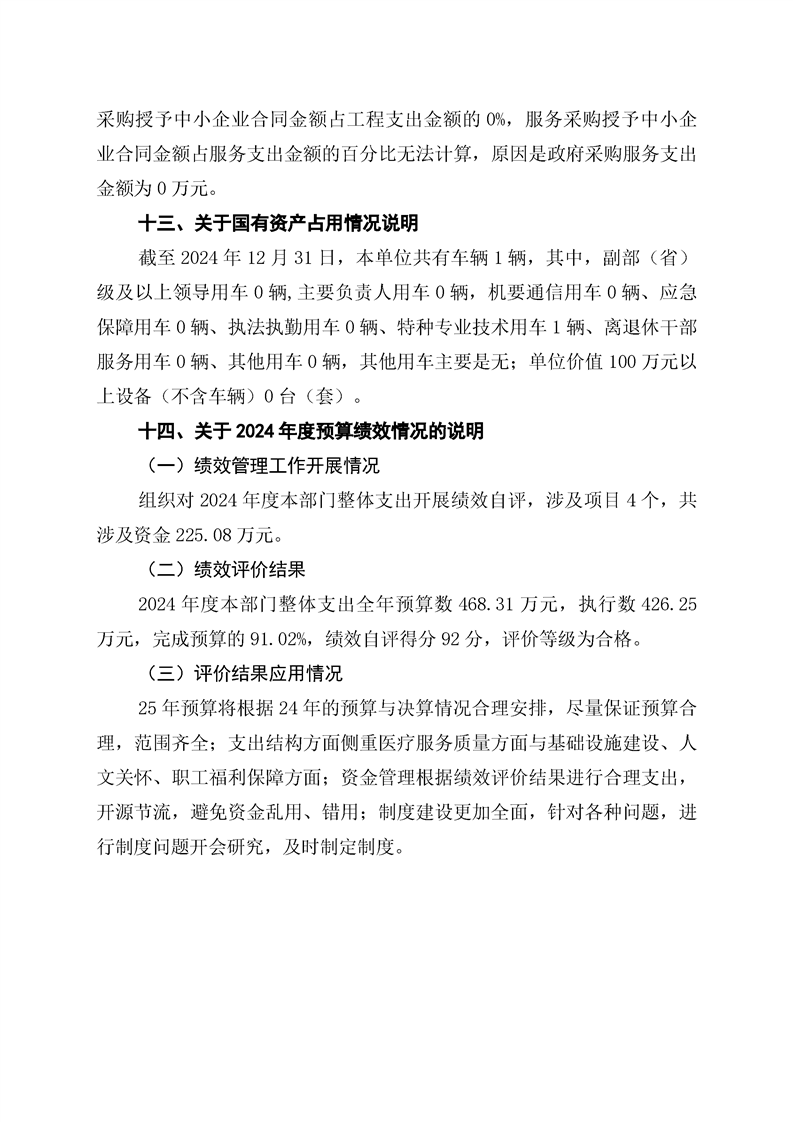 采购授予中小企业合同金额占工程支出金额的 0%，服务采购授予中小企业合同金额占服务支出金额的百分比无法计算，原因是政府采购服务支出金额为 0 万元。

十三、关于国有资产占用情况说明

截至 2024 年 12 月 31 日，本单位共有车辆 1 辆，其中，副部（省）级及以上领导用车 0 辆,主要负责人用车 0 辆，机要通信用车 0 辆、应急保障用车 0 辆、执法执勤用车 0 辆、特种专业技术用车 1 辆、离退休干部服务用车 0 辆、其他用车 0 辆，其他用车主要是无；单位价值 100 万元以上设备（不含车辆）0 台（套）。

十四、关于 2024 年度预算绩效情况的说明

（一）绩效管理工作开展情况

组织对 2024 年度本部门整体支出开展绩效自评，涉及项目 4 个，共涉及资金 225.08 万元。

（二）绩效评价结果

2024 年度本部门整体支出全年预算数 468.31 万元，执行数 426.25 万元，完成预算的 91.02%，绩效自评得分 92 分，评价等级为合格。

（三）评价结果应用情况

25 年预算将根据 24 年的预算与决算情况合理安排，尽量保证预算合理，范围齐全；支出结构方面侧重医疗服务质量方面与基础设施建设、人文关怀、职工福利保障方面；资金管理根据绩效评价结果进行合理支出，开源节流，避免资金乱用、错用；制度建设更加全面，针对各种问题，进行制度问题开会研究，及时制定制度。